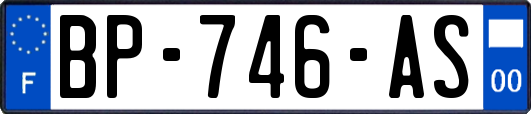 F
BP-746-AS
00